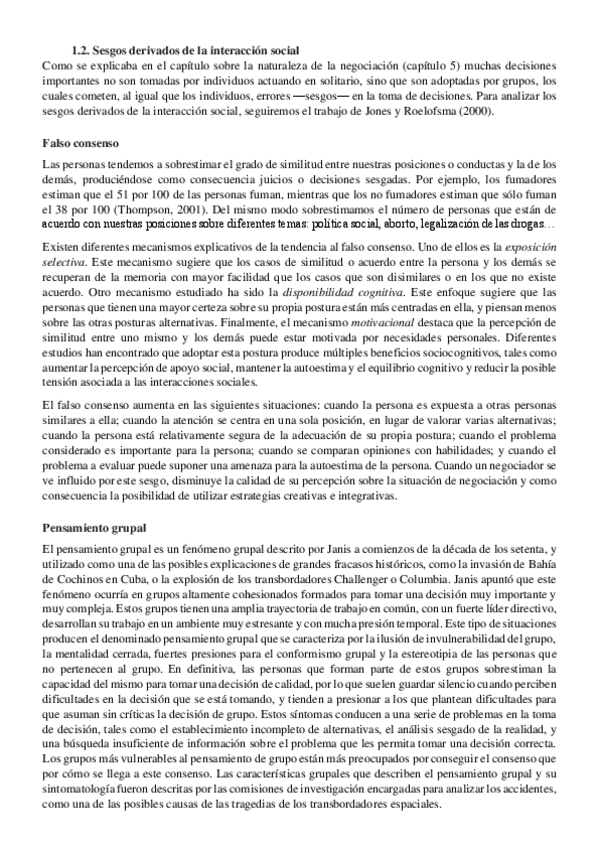 1.2. Sesgos derivados de la interacción social
Como se explicaba en el capítulo sobre la naturaleza de la negociación (capítulo 5) muchas decisiones importantes no son tomadas por individuos actuando en solitario, sino que son adoptadas por grupos, los cuales cometen, al igual que los individuos, errores —sesgos— en la toma de decisiones. Para analizar los sesgos derivados de la interacción social, seguiremos el trabajo de Jones y Roelofsma (2000).

Falso consenso

Las personas tendemos a sobrestimar el grado de similitud entre nuestras posiciones o conductas y la de los demás, produciéndose como consecuencia juicios o decisiones sesgadas. Por ejemplo, los fumadores estiman que el 51 por 100 de las personas fuman, mientras que los no fumadores estiman que sólo fuman el 38 por 100 (Thompson, 2001). Del mismo modo sobrestimamos el número de personas que están de acuerdo con nuestras posiciones sobre diferentes temas: política social, aborto, legalización de las drogas…

Existen diferentes mecanismos explicativos de la tendencia al falso consenso. Uno de ellos es la exposición selectiva. Este mecanismo sugiere que los casos de similitud o acuerdo entre la persona y los demás se recuperan de la memoria con mayor facilidad que los casos que son disimilares o en los que no existe acuerdo. Otro mecanismo estudiado ha sido la disponibilidad cognitiva. Este enfoque sugiere que las personas que tienen una mayor certeza sobre su propia postura están más centradas en ella, y piensan menos sobre las otras posturas alternativas. Finalmente, el mecanismo motivacional destaca que la percepción de similitud entre uno mismo y los demás puede estar motivada por necesidades personales. Diferentes estudios han encontrado que adoptar esta postura produce múltiples beneficios sociocognitivos, tales como aumentar la percepción de apoyo social, mantener la autoestima y el equilibrio cognitivo y reducir la posible tensión asociada a las interacciones sociales.

El falso consenso aumenta en las siguientes situaciones: cuando la persona es expuesta a otras personas similares a ella; cuando la atención se centra en una sola posición, en lugar de valorar varias alternativas; cuando la persona está relativamente segura de la adecuación de su propia postura; cuando el problema considerado es importante para la persona; cuando se comparan opiniones con habilidades; y cuando el problema a evaluar puede suponer una amenaza para la autoestima de la persona. Cuando un negociador se ve influido por este sesgo, disminuye la calidad de su percepción sobre la situación de negociación y como consecuencia la posibilidad de utilizar estrategias creativas e integrativas.

Pensamiento grupal

El pensamiento grupal es un fenómeno grupal descrito por Janis a comienzos de la década de los setenta, y utilizado como una de las posibles explicaciones de grandes fracasos históricos, como la invasión de Bahía de Cochinos en Cuba, o la explosión de los transbordadores Challenger o Columbia. Janis apuntó que este fenómeno ocurría en grupos altamente cohesionados formados para tomar una decisión muy importante y muy compleja. Estos grupos tienen una amplia trayectoria de trabajo en común, con un fuerte líder directivo, desarrollan su trabajo en un ambiente muy estresante y con mucha presión temporal. Este tipo de situaciones producen el denominado pensamiento grupal que se caracteriza por la ilusión de invulnerabilidad del grupo, la mentalidad cerrada, fuertes presiones para el conformismo grupal y la estereotipia de las personas que no pertenecen al grupo. En definitiva, las personas que forman parte de estos grupos sobrestiman la capacidad del mismo para tomar una decisión de calidad, por lo que suelen guardar silencio cuando perciben dificultades en la decisión que se está tomando, y tienden a presionar a los que plantean dificultades para que asuman sin críticas la decisión de grupo. Estos síntomas conducen a una serie de problemas en la toma de decisión, tales como el establecimiento incompleto de alternativas, el análisis sesgado de la realidad, y una búsqueda insuficiente de información sobre el problema que les permita tomar una decisión correcta. Los grupos más vulnerables al pensamiento de grupo están más preocupados por conseguir el consenso que por cómo se llega a este consenso. Las características grupales que describen el pensamiento grupal y su sintomatología fueron descritas por las comisiones de investigación encargadas para analizar los accidentes, como una de las posibles causas de las tragedias de los transbordadores espaciales.